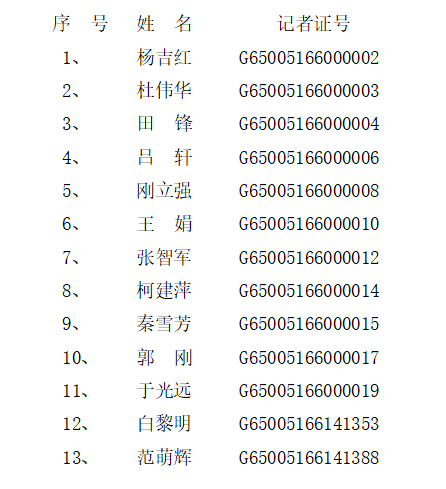 | 序　号 | 姓　名 | 记者证号 |
|---|---|---|
| 1、 | 杨吉红 | G65005166000002 |
| 2、 | 杜伟华 | G65005166000003 |
| 3、 | 田　锋 | G65005166000004 |
| 4、 | 吕　轩 | G65005166000006 |
| 5、 | 刚立强 | G65005166000008 |
| 6、 | 王　娟 | G65005166000010 |
| 7、 | 张智军 | G65005166000012 |
| 8、 | 柯建萍 | G65005166000014 |
| 9、 | 秦雪芳 | G65005166000015 |
| 10、 | 郭　刚 | G65005166000017 |
| 11、 | 于光远 | G65005166000019 |
| 12、 | 白黎明 | G65005166141353 |
| 13、 | 范萌辉 | G65005166141388 |